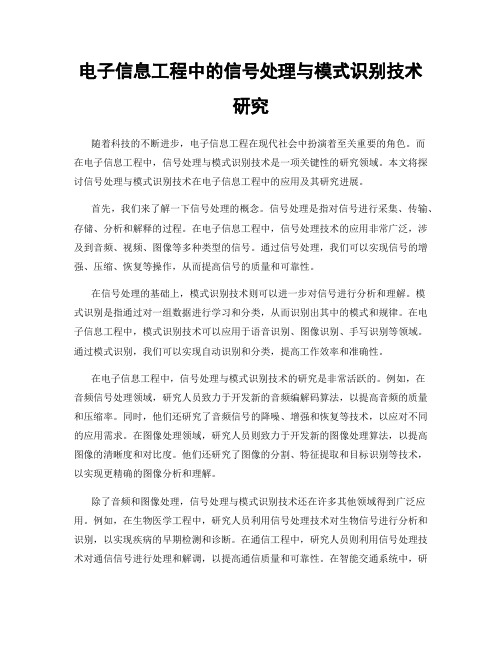 电子信息工程中的信号处理与模式识别技术研究

随着科技的不断进步，电子信息工程在现代社会中扮演着至关重要的角色。而在电子信息工程中，信号处理与模式识别技术是一项关键性的研究领域。本文将探讨信号处理与模式识别技术在电子信息工程中的应用及其研究进展。

首先，我们来了解一下信号处理的概念。信号处理是指对信号进行采集、传输、存储、分析和解释的过程。在电子信息工程中，信号处理技术的应用非常广泛，涉及到音频、视频、图像等多种类型的信号。通过信号处理，我们可以实现信号的增强、压缩、恢复等操作，从而提高信号的质量和可靠性。

在信号处理的基础上，模式识别技术则可以进一步对信号进行分析和理解。模式识别是指通过对一组数据进行学习和分类，从而识别出其中的模式和规律。在电子信息工程中，模式识别技术可以应用于语音识别、图像识别、手写识别等领域。通过模式识别，我们可以实现自动识别和分类，提高工作效率和准确性。

在电子信息工程中，信号处理与模式识别技术的研究是非常活跃的。例如，在音频信号处理领域，研究人员致力于开发新的音频编解码算法，以提高音频的质量和压缩率。同时，他们还研究了音频信号的降噪、增强和恢复等技术，以应对不同的应用需求。在图像处理领域，研究人员则致力于开发新的图像处理算法，以提高图像的清晰度和对比度。他们还研究了图像的分割、特征提取和目标识别等技术，以实现更精确的图像分析和理解。

除了音频和图像处理，信号处理与模式识别技术还在许多其他领域得到广泛应用。例如，在生物医学工程中，研究人员利用信号处理技术对生物信号进行分析和识别，以实现疾病的早期检测和诊断。在通信工程中，研究人员则利用信号处理技术对通信信号进行处理和解调，以提高通信质量和可靠性。在智能交通系统中，研